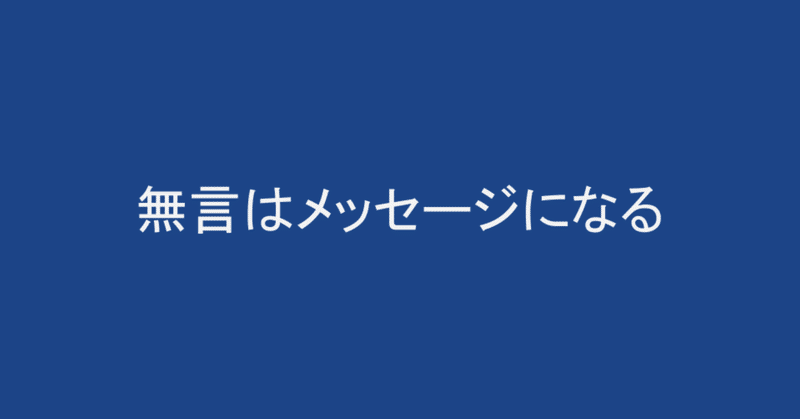 無言はメッセージになる